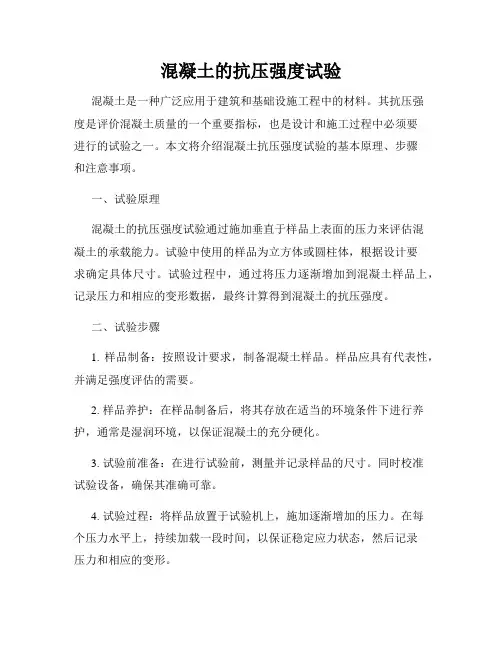 混凝土的抗压强度试验

混凝土是一种广泛应用于建筑和基础设施工程中的材料。其抗压强度是评价混凝土质量的一个重要指标，也是设计和施工过程中必须要进行的试验之一。本文将介绍混凝土抗压强度试验的基本原理、步骤和注意事项。

一、试验原理

混凝土的抗压强度试验通过施加垂直于样品上表面的压力来评估混凝土的承载能力。试验中使用的样品为立方体或圆柱体，根据设计要求确定具体尺寸。试验过程中，通过将压力逐渐增加到混凝土样品上，记录压力和相应的变形数据，最终计算得到混凝土的抗压强度。

二、试验步骤

1. 样品制备：按照设计要求，制备混凝土样品。样品应具有代表性，并满足强度评估的需要。

2. 样品养护：在样品制备后，将其存放在适当的环境条件下进行养护，通常是湿润环境，以保证混凝土的充分硬化。

3. 试验前准备：在进行试验前，测量并记录样品的尺寸。同时校准试验设备，确保其准确可靠。

4. 试验过程：将样品放置于试验机上，施加逐渐增加的压力。在每个压力水平上，持续加载一段时间，以保证稳定应力状态，然后记录压力和相应的变形。